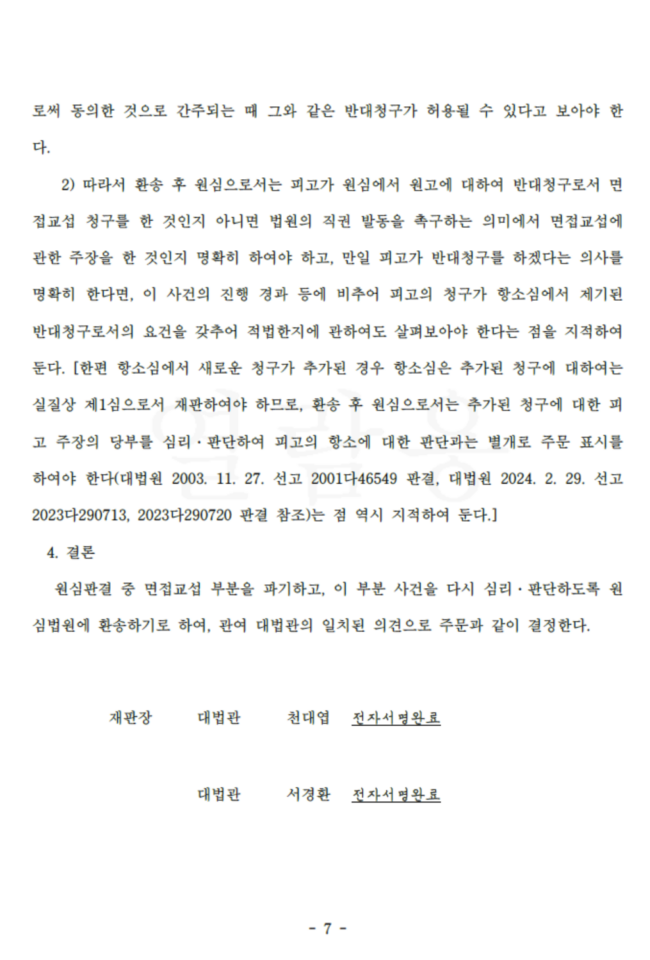 로써 동의한 것으로 간주되는 때 그와 같은 반대청구가 허용될 수 있다고 보아야 한다.

2) 따라서 환송 후 원심으로서는 피고가 원심에서 원고에 대하여 반대청구로서 면접교섭 청구를 한 것인지 아니면 법원의 직권 발동을 촉구하는 의미에서 면접교섭에 관한 주장을 한 것인지 명확히 하여야 하고, 만일 피고가 반대청구를 하겠다는 의사를 명확히 한다면, 이 사건의 진행 경과 등에 비추어 피고의 청구가 항소심에서 제기된 반대청구로서의 요건을 갖추어 적법한지에 관하여도 살펴보아야 한다는 점을 지적하여 둔다. [한편 항소심에서 새로운 청구가 추가된 경우 항소심은 추가된 청구에 대하여는 실질상 제1심으로서 재판하여야 하므로, 환송 후 원심으로서는 추가된 청구에 대한 피고 주장의 당부를 심리·판단하여 피고의 항소에 대한 판단과는 별개로 주문 표시를 하여야 한다(대법원 2003. 11. 27. 선고 2001다46549 판결, 대법원 2024. 2. 29. 선고 2023다290713, 2023다290720 판결 참조)는 점 역시 지적하여 둔다.]

4. 결론

원심판결 중 면접교섭 부분을 파기하고, 이 부분 사건을 다시 심리·판단하도록 원심법원에 환송하기로 하여, 관여 대법관의 일치된 의견으로 주문과 같이 결정한다.

재판장 대법관 천대엽 전자서명완료

대법관 서경환 전자서명완료

- 7 -